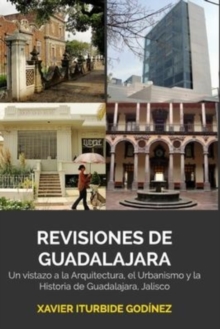 REVISIONES DE GUADALAJARA

Un vistazo a la Arquitectura, el Urbanismo y la Historia de Guadalajara, Jalisco

XAVIER ITURBIDE GODÍNEZ